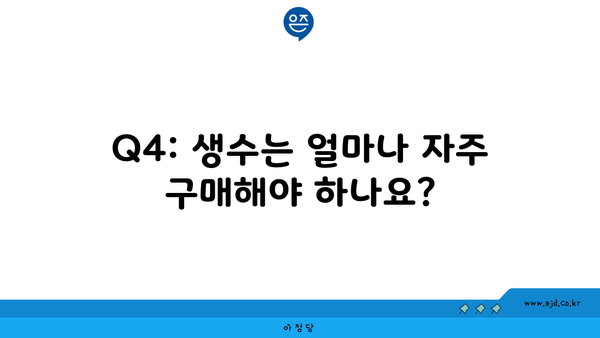 은즈

Q4: 생수는 얼마나 자주 구매해야 하나요?

www.ajd.co.kr

아정당